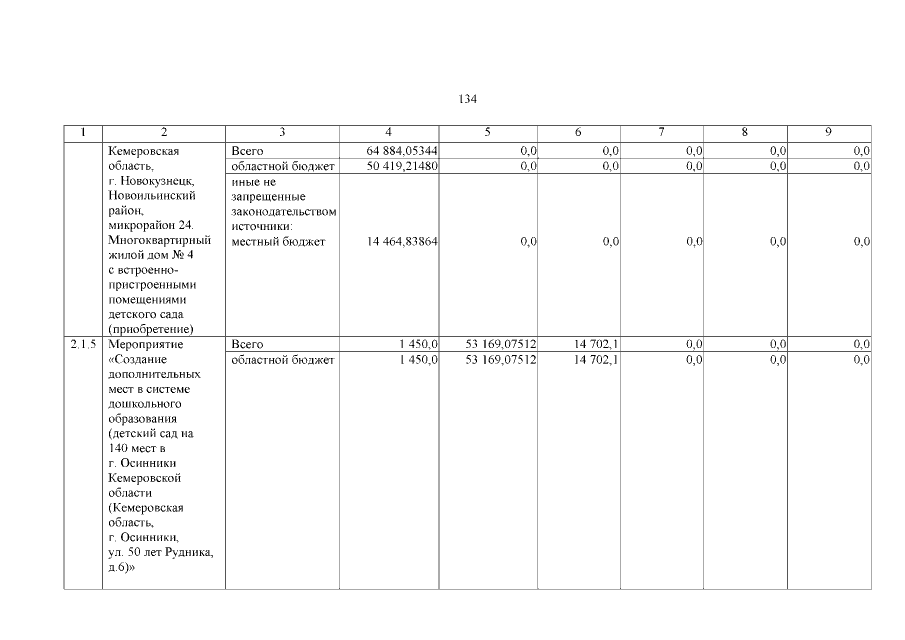 134

| 1 | 2 | 3 | 4 | 5 | 6 | 7 | 8 | 9 |
|---|---|---|---|---|---|---|---|---|
|  | Кемеровская область, г. Новокузнецк, Новоильинский район, микрорайон 24. Многоквартирный жилой дом № 4 с встроенно-пристроенными помещениями детского сада (приобретение) | Всего | 64 884,05344 | 0,0 | 0,0 | 0,0 | 0,0 | 0,0 |
|  |  | областной бюджет | 50 419,21480 | 0,0 | 0,0 | 0,0 | 0,0 | 0,0 |
|  |  | иные не запрещенные законодательством источники: местный бюджет | 14 464,83864 | 0,0 | 0,0 | 0,0 | 0,0 | 0,0 |
| 2.1.5 | Мероприятие «Создание дополнительных мест в системе дошкольного образования (детский сад на 140 мест в г. Осинники Кемеровской области (Кемеровская область, г. Осинники, ул. 50 лет Рудника, д.6)» | Всего | 1 450,0 | 53 169,07512 | 14 702,1 | 0,0 | 0,0 | 0,0 |
|  |  | областной бюджет | 1 450,0 | 53 169,07512 | 14 702,1 | 0,0 | 0,0 | 0,0 |